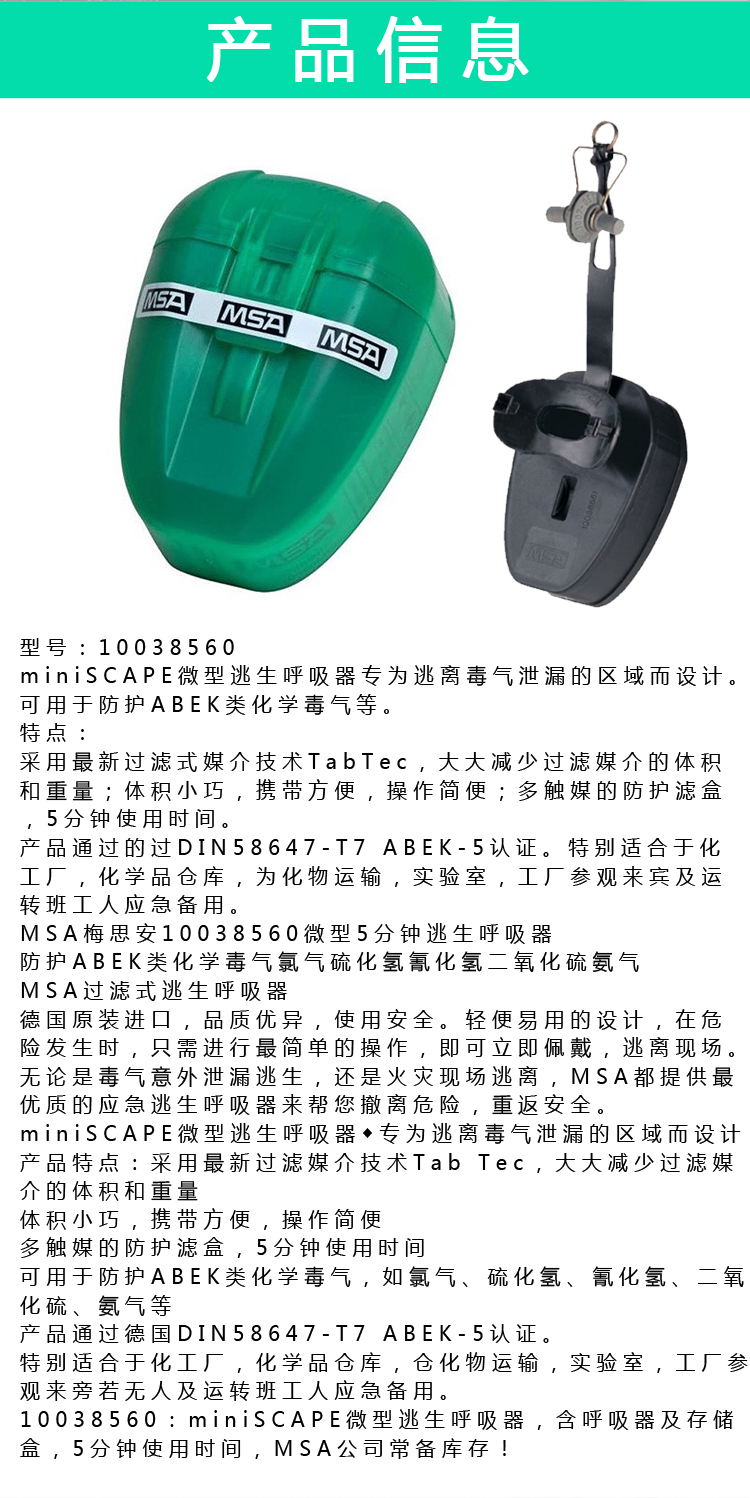 产品信息

MSA MSA MSA

MSA

型号：10038560
miniSCAPE微型逃生呼吸器专为逃离毒气泄漏的区域而设计。可用于防护ABEK类化学毒气等。
特点：
采用最新过滤式媒介技术TabTec，大大减少过滤媒介的体积和重量；体积小巧，携带方便，操作简便；多触媒的防护滤盒，5分钟使用时间。
产品通过的过DIN58647-T7 ABEK-5认证。特别适合于化工厂，化学品仓库，为化物运输，实验室，工厂参观来宾及运转班工人应急备用。
MSA梅思安10038560微型5分钟逃生呼吸器
防护ABEK类化学毒气氯气硫化氢氰化氢二氧化硫氨气
MSA过滤式逃生呼吸器
德国原装进口，品质优异，使用安全。轻便易用的设计，在危险发生时，只需进行最简单的操作，即可立即佩戴，逃离现场。无论是毒气意外泄漏逃生，还是火灾现场逃离，MSA都提供最优质的应急逃生呼吸器来帮您撤离危险，重返安全。
miniSCAPE微型逃生呼吸器◆专为逃离毒气泄漏的区域而设计
产品特点：采用最新过滤媒介技术Tab Tec，大大减少过滤媒介的体积和重量
体积小巧，携带方便，操作简便
多触媒的防护滤盒，5分钟使用时间
可用于防护ABEK类化学毒气，如氯气、硫化氢、氰化氢、二氧化硫、氨气等
产品通过德国DIN58647-T7 ABEK-5认证。
特别适合于化工厂，化学品仓库，仓化物运输，实验室，工厂参观来旁若无人及运转班工人应急备用。
10038560：miniSCAPE微型逃生呼吸器，含呼吸器及存储盒，5分钟使用时间，MSA公司常备库存！